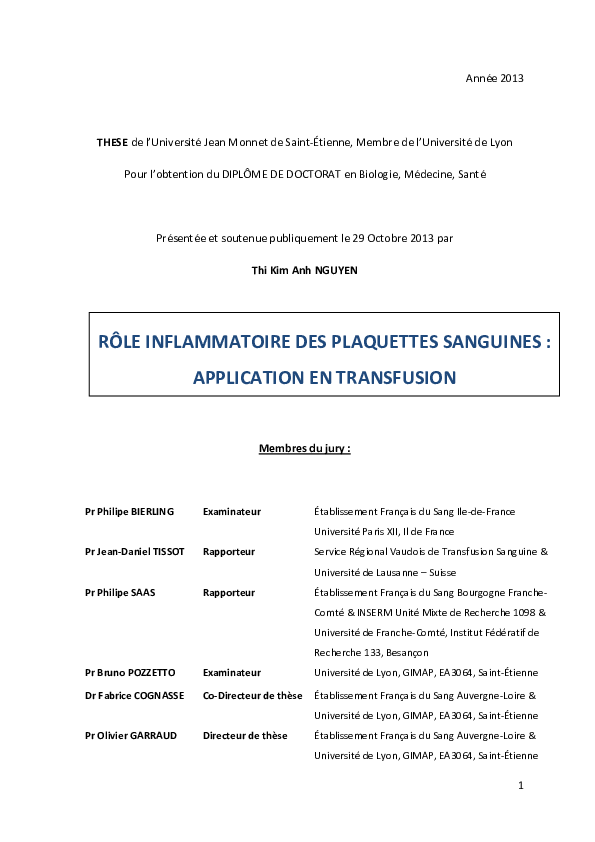 Année 2013

THESE de l'Université Jean Monnet de Saint-Étienne, Membre de l'Université de Lyon

Pour l'obtention du DIPLÔME DE DOCTORAT en Biologie, Médecine, Santé

Présentée et soutenue publiquement le 29 Octobre 2013 par

Thi Kim Anh NGUYEN

RÔLE INFLAMMATOIRE DES PLAQUETTES SANGUINES : APPLICATION EN TRANSFUSION

Membres du jury :

| | | |
|---|---|---|
| Pr Philipe BIERLING | Examinateur | Établissement Français du Sang Ile-de-France Université Paris XII, Il de France |
| Pr Jean-Daniel TISSOT | Rapporteur | Service Régional Vaudois de Transfusion Sanguine & Université de Lausanne – Suisse |
| Pr Philipe SAAS | Rapporteur | Établissement Français du Sang Bourgogne Franche-Comté & INSERM Unité Mixte de Recherche 1098 & Université de Franche-Comté, Institut Fédératif de Recherche 133, Besançon |
| Pr Bruno POZZETTO | Examinateur | Université de Lyon, GIMAP, EA3064, Saint-Étienne |
| Dr Fabrice COGNASSE | Co-Directeur de thèse | Établissement Français du Sang Auvergne-Loire & Université de Lyon, GIMAP, EA3064, Saint-Étienne |
| Pr Olivier GARRAUD | Directeur de thèse | Établissement Français du Sang Auvergne-Loire & Université de Lyon, GIMAP, EA3064, Saint-Étienne |

1